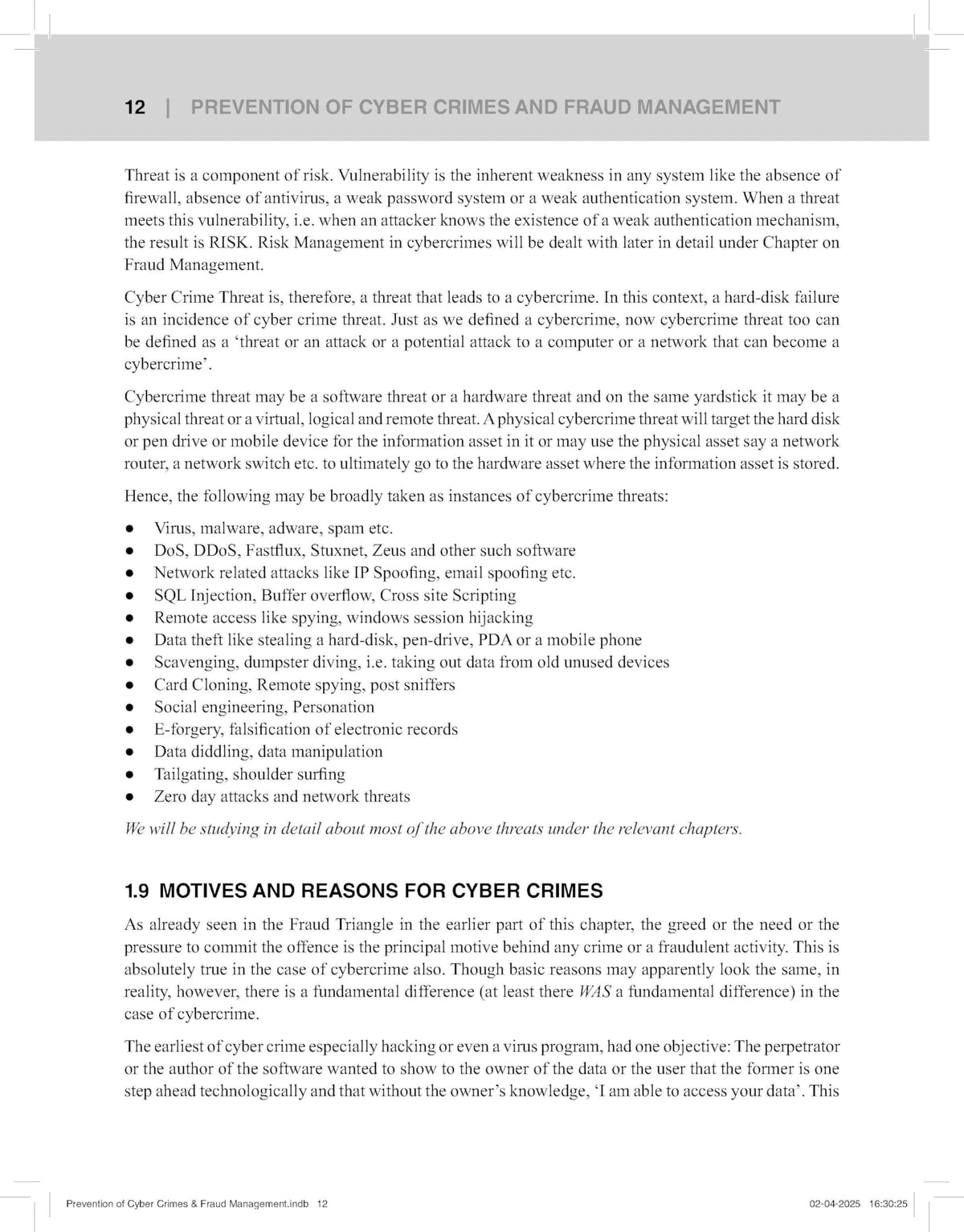 12 | PREVENTION OF CYBER CRIMES AND FRAUD MANAGEMENT

Threat is a component of risk. Vulnerability is the inherent weakness in any system like the absence of firewall, absence of antivirus, a weak password system or a weak authentication system. When a threat meets this vulnerability, i.e. when an attacker knows the existence of a weak authentication mechanism, the result is RISK. Risk Management in cybercrimes will be dealt with later in detail under Chapter on Fraud Management.

Cyber Crime Threat is, therefore, a threat that leads to a cybercrime. In this context, a hard-disk failure is an incidence of cyber crime threat. Just as we defined a cybercrime, now cybercrime threat too can be defined as a 'threat or an attack or a potential attack to a computer or a network that can become a cybercrime'.

Cybercrime threat may be a software threat or a hardware threat and on the same yardstick it may be a physical threat or a virtual, logical and remote threat. A physical cybercrime threat will target the hard disk or pen drive or mobile device for the information asset in it or may use the physical asset say a network router, a network switch etc. to ultimately go to the hardware asset where the information asset is stored.

Hence, the following may be broadly taken as instances of cybercrime threats:

• Virus, malware, adware, spam etc.
• DoS, DDoS, Fastflux, Stuxnet, Zeus and other such software
• Network related attacks like IP Spoofing, email spoofing etc.
• SQL Injection, Buffer overflow, Cross site Scripting
• Remote access like spying, windows session hijacking
• Data theft like stealing a hard-disk, pen-drive, PDA or a mobile phone
• Scavenging, dumpster diving, i.e. taking out data from old unused devices
• Card Cloning, Remote spying, post sniffers
• Social engineering, Personation
• E-forgery, falsification of electronic records
• Data diddling, data manipulation
• Tailgating, shoulder surfing
• Zero day attacks and network threats

We will be studying in detail about most of the above threats under the relevant chapters.

1.9 MOTIVES AND REASONS FOR CYBER CRIMES

As already seen in the Fraud Triangle in the earlier part of this chapter, the greed or the need or the pressure to commit the offence is the principal motive behind any crime or a fraudulent activity. This is absolutely true in the case of cybercrime also. Though basic reasons may apparently look the same, in reality, however, there is a fundamental difference (at least there WAS a fundamental difference) in the case of cybercrime.

The earliest of cyber crime especially hacking or even a virus program, had one objective: The perpetrator or the author of the software wanted to show to the owner of the data or the user that the former is one step ahead technologically and that without the owner's knowledge, 'I am able to access your data'. This

Prevention of Cyber Crimes & Fraud Management.indb 12 02-04-2025 16:30:25